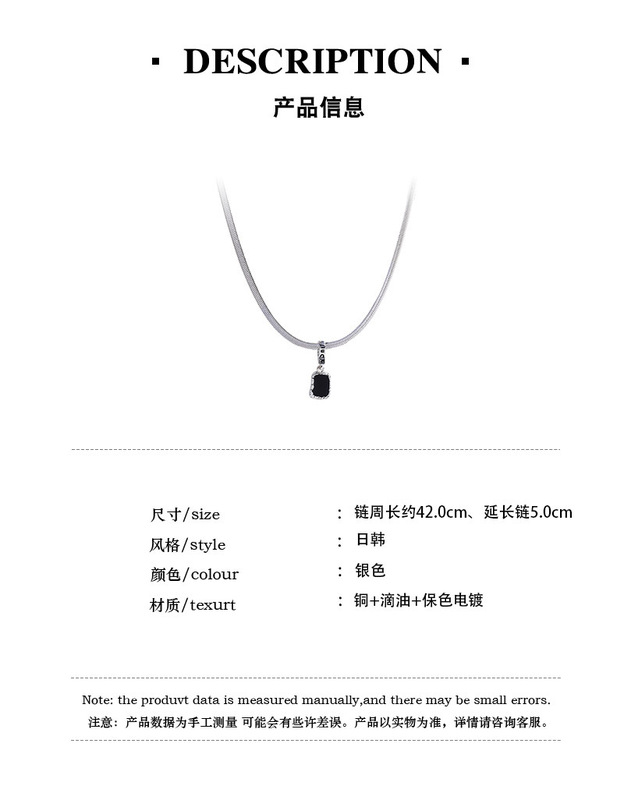 · DESCRIPTION ·

产品信息

尺寸/size ： 链周长约42.0cm、延长链5.0cm

风格/style ： 日韩

颜色/colour ： 银色

材质/texurt ： 铜+滴油+保色电镀

Note: the produvt data is measured manually,and there may be small errors.

注意：产品数据为手工测量 可能会有些许差误。产品以实物为准，详情请咨询客服。